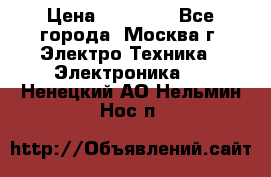 Цена Все города Москва г Электро Техника Электроника Ненецкий АО Нельмин Нос п

http://Объявлений.сайт